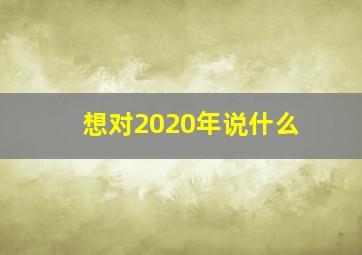 想对2020年说什么